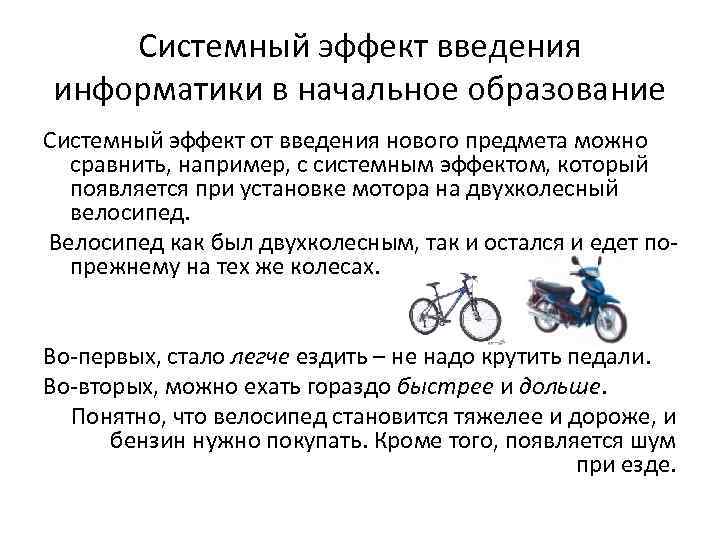 Системный эффект введения информатики в начальное образование

Системный эффект от введения нового предмета можно сравнить, например, с системным эффектом, который появляется при установке мотора на двухколесный велосипед.

Велосипед как был двухколесным, так и остался и едет по-прежнему на тех же колесах.

Во-первых, стало легче ездить – не надо крутить педали.

Во-вторых, можно ехать гораздо быстрее и дольше.

Понятно, что велосипед становится тяжелее и дороже, и бензин нужно покупать. Кроме того, появляется шум при езде.